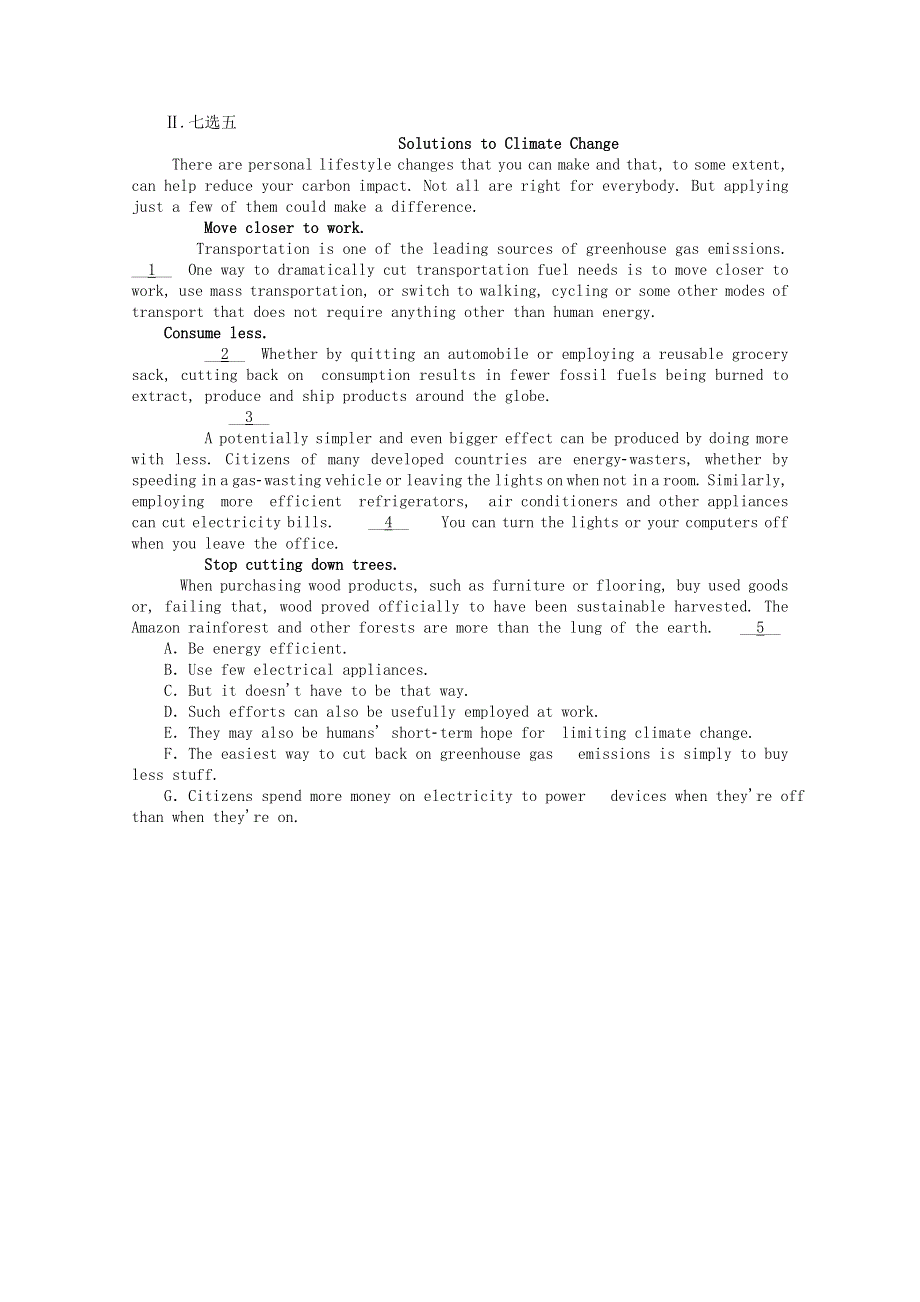 Ⅱ.七选五

Solutions to Climate Change

There are personal lifestyle changes that you can make and that, to some extent, can help reduce your carbon impact. Not all are right for everybody. But applying just a few of them could make a difference.

Move closer to work.

Transportation is one of the leading sources of greenhouse gas emissions. __1__ One way to dramatically cut transportation fuel needs is to move closer to work, use mass transportation, or switch to walking, cycling or some other modes of transport that does not require anything other than human energy.

Consume less.

__2__ Whether by quitting an automobile or employing a reusable grocery sack, cutting back on consumption results in fewer fossil fuels being burned to extract, produce and ship products around the globe.

__3__

A potentially simpler and even bigger effect can be produced by doing more with less. Citizens of many developed countries are energy-wasters, whether by speeding in a gas-wasting vehicle or leaving the lights on when not in a room. Similarly, employing more efficient refrigerators, air conditioners and other appliances can cut electricity bills. __4__ You can turn the lights or your computers off when you leave the office.

Stop cutting down trees.

When purchasing wood products, such as furniture or flooring, buy used goods or, failing that, wood proved officially to have been sustainable harvested. The Amazon rainforest and other forests are more than the lung of the earth. __5__

A. Be energy efficient.

B. Use few electrical appliances.

C. But it doesn't have to be that way.

D. Such efforts can also be usefully employed at work.

E. They may also be humans' short-term hope for limiting climate change.

F. The easiest way to cut back on greenhouse gas emissions is simply to buy less stuff.

G. Citizens spend more money on electricity to power devices when they're off than when they're on.